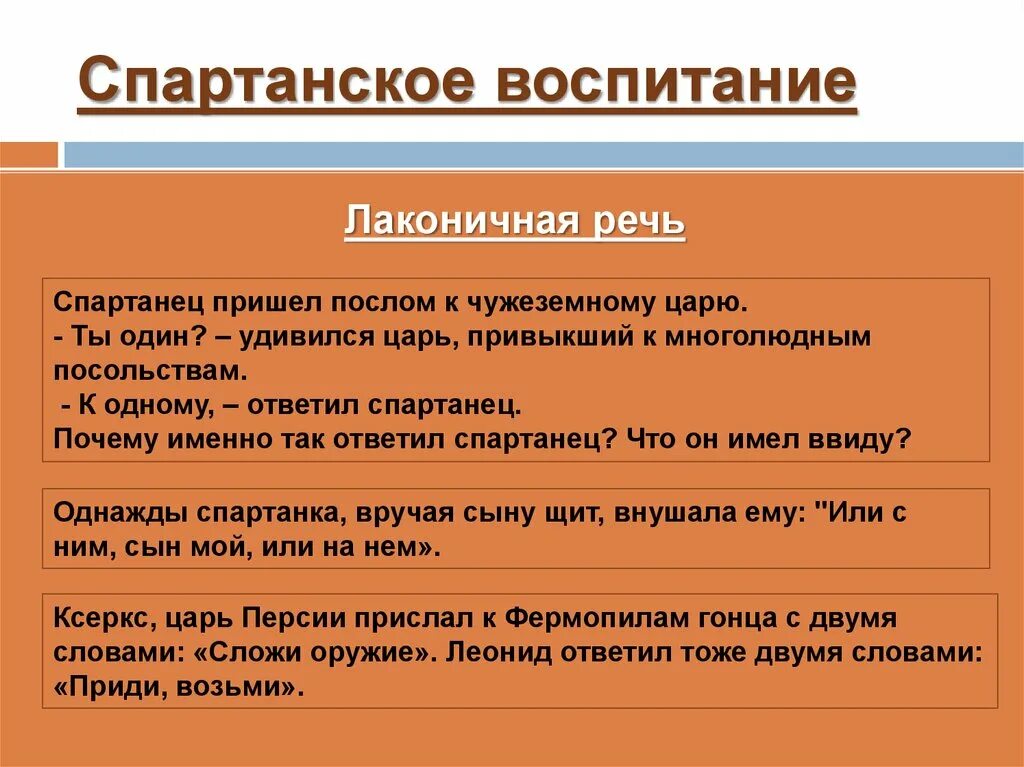 Спартанское воспитание

Лаконичная речь

Спартанец пришел послом к чужеземному царю.
- Ты один? – удивился царь, привыкший к многолюдным посольствам.
- К одному, – ответил спартанец.
Почему именно так ответил спартанец? Что он имел ввиду?

Однажды спартанка, вручая сыну щит, внушала ему: "Или с ним, сын мой, или на нем».

Ксеркс, царь Персии прислал к Фермопилам гонца с двумя словами: «Сложи оружие». Леонид ответил тоже двумя словами: «Приди, возьми».